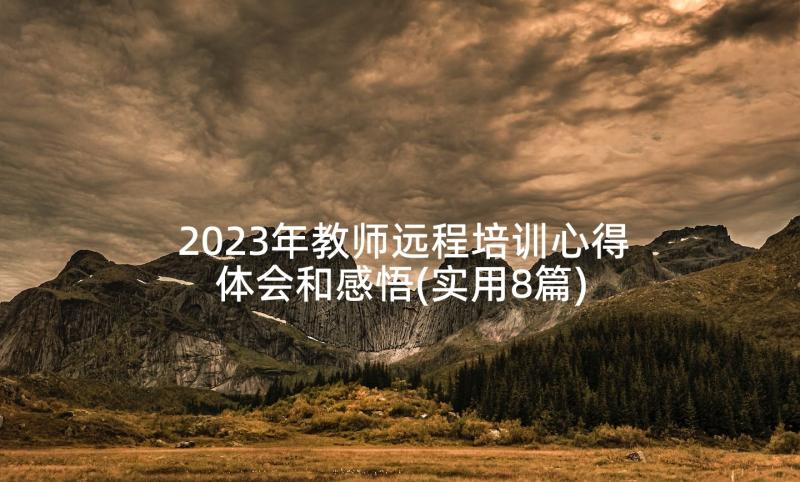 2023年教师远程培训心得体会和感悟(实用8篇)